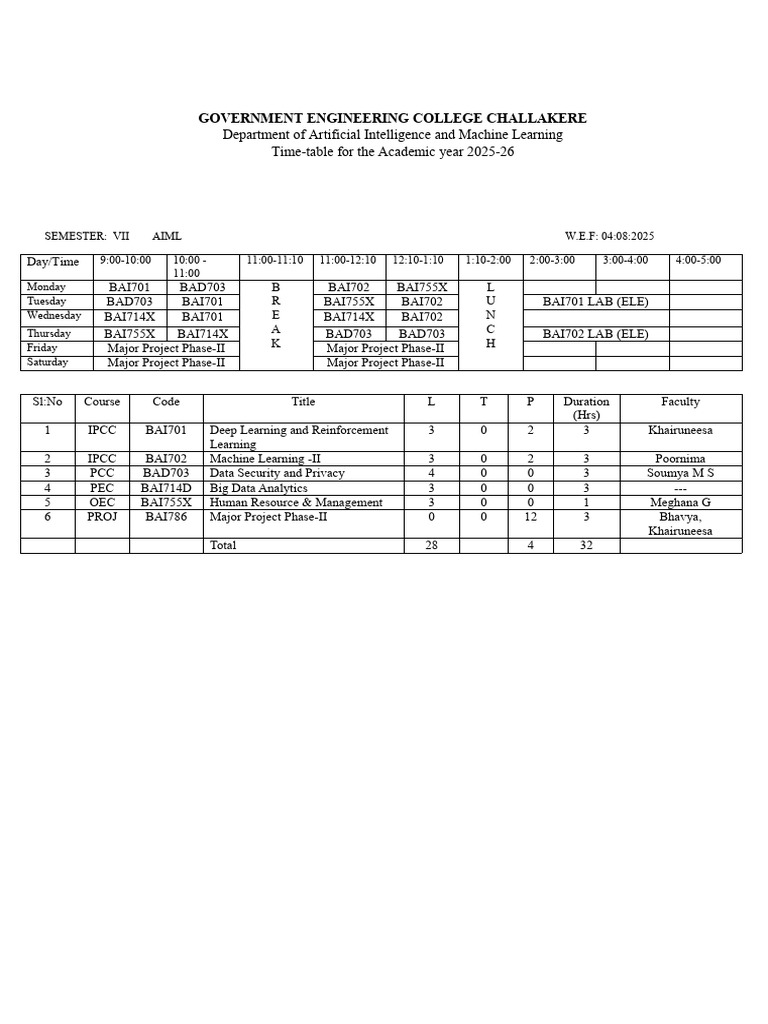 GOVERNMENT ENGINEERING COLLEGE CHALLAKERE
Department of Artificial Intelligence and Machine Learning
Time-table for the Academic year 2025-26

SEMESTER: VII AIML W.E.F: 04:08:2025

| Day/Time | 9:00-10:00 | 10:00 - 11:00 | 11:00-11:10 | 11:00-12:10 | 12:10-1:10 | 1:10-2:00 | 2:00-3:00 | 3:00-4:00 | 4:00-5:00 |
|---|---|---|---|---|---|---|---|---|---|
| Monday | BAI701 | BAD703 | B | BAI702 | BAI755X | L | | | |
| Tuesday | BAD703 | BAI701 | R | BAI755X | BAI702 | U | BAI701 LAB (ELE) | | |
| Wednesday | BAI714X | BAI701 | E | BAI714X | BAI702 | N | | | |
| Thursday | BAI755X | BAI714X | A | BAD703 | BAD703 | C | BAI702 LAB (ELE) | | |
| Friday | Major Project Phase-II | | K | Major Project Phase-II | | H | | | |
| Saturday | Major Project Phase-II | | | Major Project Phase-II | | | | | |

| Sl:No | Course | Code | Title | L | T | P | Duration (Hrs) | Faculty |
|---|---|---|---|---|---|---|---|---|
| 1 | IPCC | BAI701 | Deep Learning and Reinforcement Learning | 3 | 0 | 2 | 3 | Khairuneesa |
| 2 | IPCC | BAI702 | Machine Learning -II | 3 | 0 | 2 | 3 | Poornima |
| 3 | PCC | BAD703 | Data Security and Privacy | 4 | 0 | 0 | 3 | Soumya M S |
| 4 | PEC | BAI714D | Big Data Analytics | 3 | 0 | 0 | 3 | --- |
| 5 | OEC | BAI755X | Human Resource & Management | 3 | 0 | 0 | 1 | Meghana G |
| 6 | PROJ | BAI786 | Major Project Phase-II | 0 | 0 | 12 | 3 | Bhavya, Khairuneesa |
| | | | Total | 28 | | 4 | 32 | |